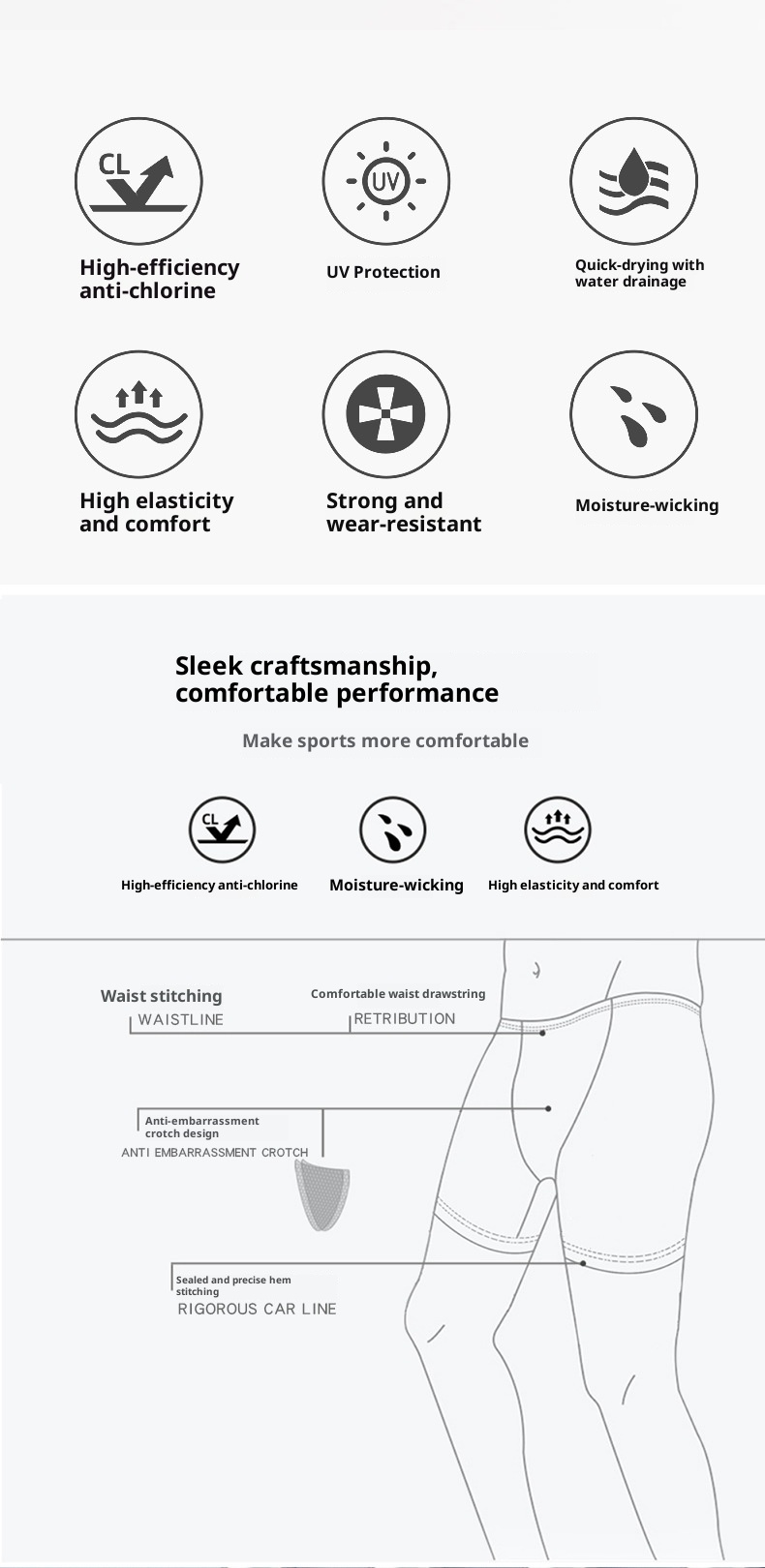 CL

High-efficiency anti-chlorine

UV

UV Protection

Quick-drying with water drainage

High elasticity and comfort

Strong and wear-resistant

Moisture-wicking

Sleek craftsmanship, comfortable performance

Make sports more comfortable

CL

High-efficiency anti-chlorine

Moisture-wicking

High elasticity and comfort

Waist stitching
WAISTLINE

Comfortable waist drawstring
RETRIBUTION

Anti-embarrassment crotch design
ANTI EMBARRASSMENT CROTCH

Sealed and precise hem stitching
RIGOROUS CAR LINE